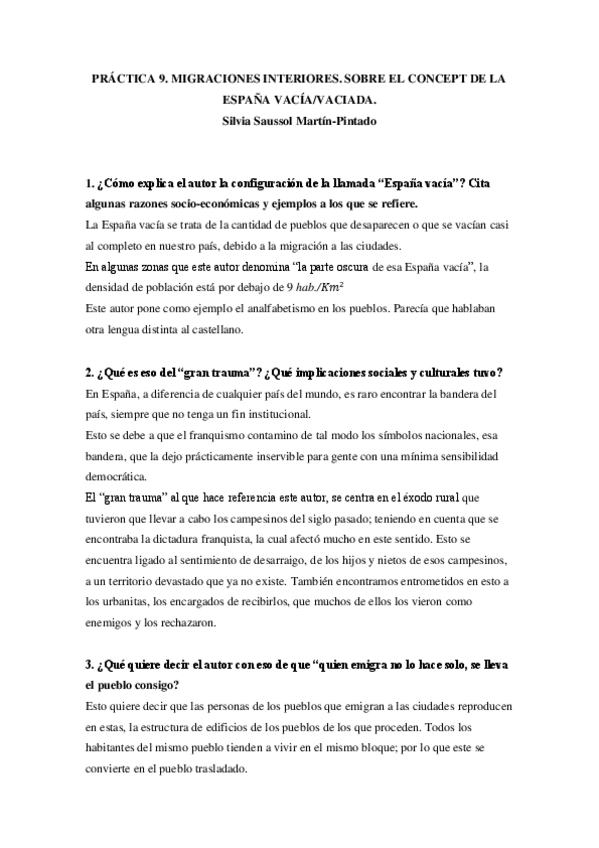 PRÁCTICA 9. MIGRACIONES INTERIORES. SOBRE EL CONCEPT DE LA ESPAÑA VACÍA/VACIADA.
Silvia Saussol Martín-Pintado

1. ¿Cómo explica el autor la configuración de la llamada “España vacía”? Cita algunas razones socio-económicas y ejemplos a los que se refiere.
La España vacía se trata de la cantidad de pueblos que desaparecen o que se vacían casi al completo en nuestro país, debido a la migración a las ciudades.
En algunas zonas que este autor denomina “la parte oscura de esa España vacía”, la densidad de población está por debajo de 9 $hab./Km^2$
Este autor pone como ejemplo el analfabetismo en los pueblos. Parecía que hablaban otra lengua distinta al castellano.

2. ¿Qué es eso del “gran trauma”? ¿Qué implicaciones sociales y culturales tuvo?
En España, a diferencia de cualquier país del mundo, es raro encontrar la bandera del país, siempre que no tenga un fin institucional.
Esto se debe a que el franquismo contamino de tal modo los símbolos nacionales, esa bandera, que la dejo prácticamente inservible para gente con una mínima sensibilidad democrática.
El “gran trauma” al que hace referencia este autor, se centra en el éxodo rural que tuvieron que llevar a cabo los campesinos del siglo pasado; teniendo en cuenta que se encontraba la dictadura franquista, la cual afectó mucho en este sentido. Esto se encuentra ligado al sentimiento de desarraigo, de los hijos y nietos de esos campesinos, a un territorio devastado que ya no existe. También encontramos entrometidos en esto a los urbanitas, los encargados de recibirlos, que muchos de ellos los vieron como enemigos y los rechazaron.

3. ¿Qué quiere decir el autor con eso de que “quien emigra no lo hace solo, se lleva el pueblo consigo?
Esto quiere decir que las personas de los pueblos que emigran a las ciudades reproducen en estas, la estructura de edificios de los pueblos de los que proceden. Todos los habitantes del mismo pueblo tienden a vivir en el mismo bloque; por lo que este se convierte en el pueblo trasladado.